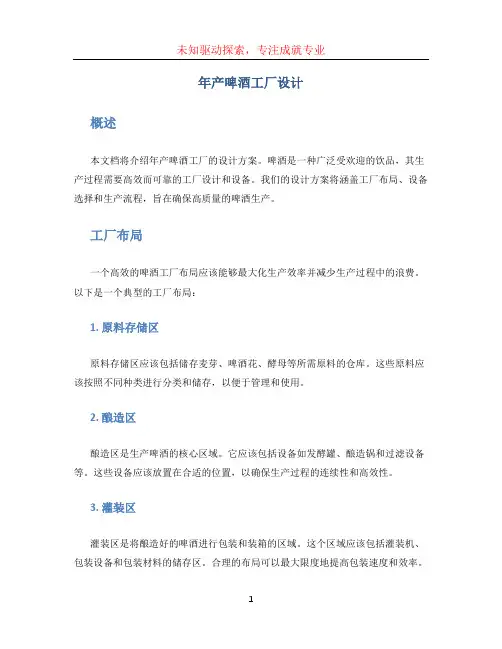 未知驱动探索，专注成就专业

年产啤酒工厂设计

概述

本文档将介绍年产啤酒工厂的设计方案。啤酒是一种广泛受欢迎的饮品，其生产过程需要高效而可靠的工厂设计和设备。我们的设计方案将涵盖工厂布局、设备选择和生产流程，旨在确保高质量的啤酒生产。

工厂布局

一个高效的啤酒工厂布局应该能够最大化生产效率并减少生产过程中的浪费。以下是一个典型的工厂布局：

1. 原料存储区

原料存储区应该包括储存麦芽、啤酒花、酵母等所需原料的仓库。这些原料应该按照不同种类进行分类和储存，以便于管理和使用。

2. 酿造区

酿造区是生产啤酒的核心区域。它应该包括设备如发酵罐、酿造锅和过滤设备等。这些设备应该放置在合适的位置，以确保生产过程的连续性和高效性。

3. 灌装区

灌装区是将酿造好的啤酒进行包装和装箱的区域。这个区域应该包括灌装机、包装设备和包装材料的储存区。合理的布局可以最大限度地提高包装速度和效率。

1